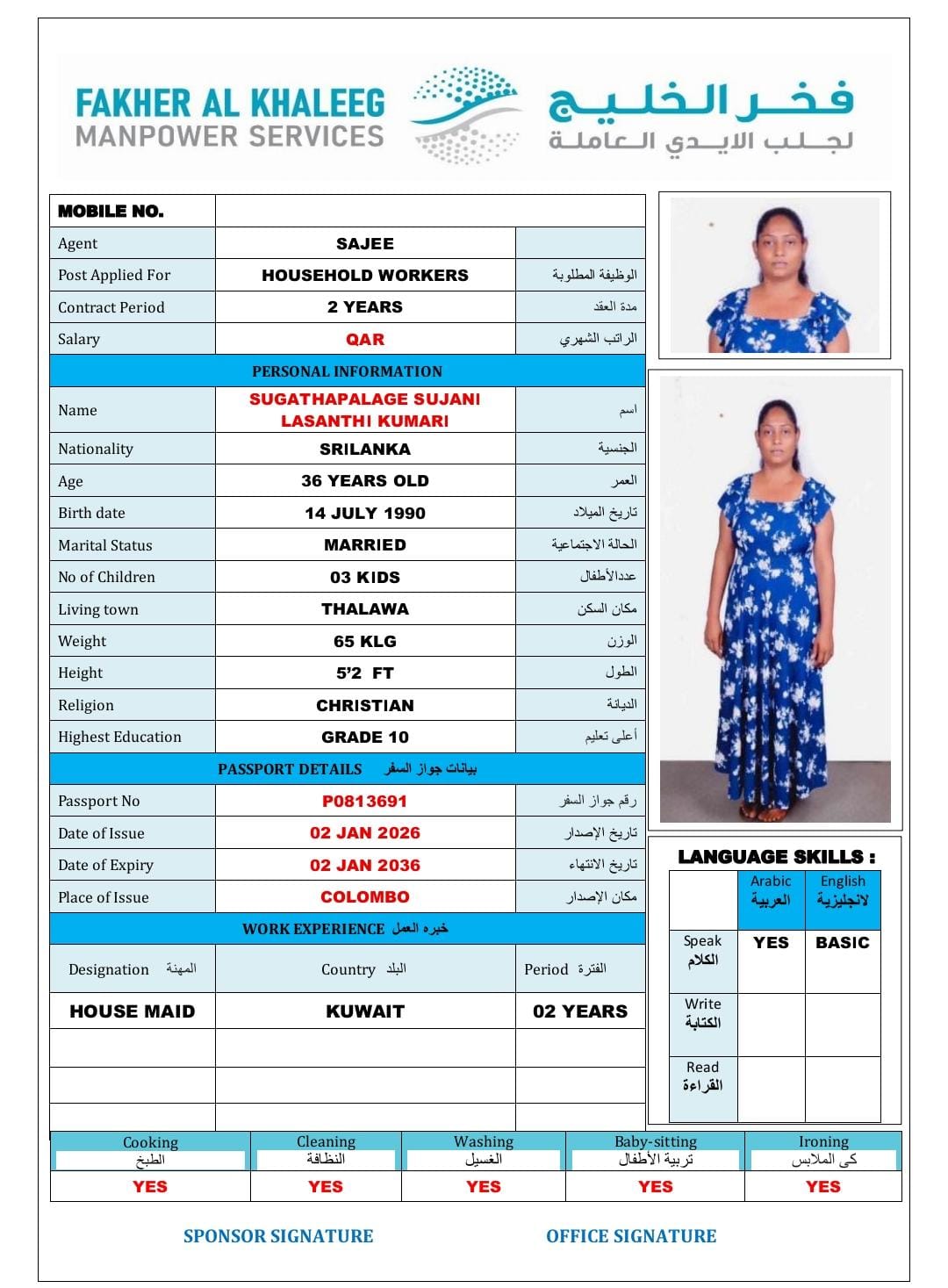 FAKHER AL KHALEEG
MANPOWER SERVICES
فخر الخليج
لجلب الايدي العاملة

| MOBILE NO. | | |
|---|---|---|
| Agent | SAJEE | |
| Post Applied For | HOUSEHOLD WORKERS | الوظيفة المطلوبة |
| Contract Period | 2 YEARS | مدة العقد |
| Salary | QAR | الراتب الشهري |
| PERSONAL INFORMATION | | |
| Name | SUGATHAPALAGE SUJANI LASANTHI KUMARI | اسم |
| Nationality | SRILANKA | الجنسية |
| Age | 36 YEARS OLD | العمر |
| Birth date | 14 JULY 1990 | تاريخ الميلاد |
| Marital Status | MARRIED | الحالة الاجتماعية |
| No of Children | 03 KIDS | عددالأطفال |
| Living town | THALAWA | مكان السكن |
| Weight | 65 KLG | الوزن |
| Height | 5'2 FT | الطول |
| Religion | CHRISTIAN | الديانة |
| Highest Education | GRADE 10 | أعلى تعليم |
| PASSPORT DETAILS بيانات جواز السفر | | |
| Passport No | P0813691 | رقم جواز السفر |
| Date of Issue | 02 JAN 2026 | تاريخ الإصدار |
| Date of Expiry | 02 JAN 2036 | تاريخ الانتهاء |
| Place of Issue | COLOMBO | مكان الإصدار |
| WORK EXPERIENCE خبره العمل | | |
| Designation المهنة | Country البلد | Period الفترة |
| HOUSE MAID | KUWAIT | 02 YEARS |
| | | |
| | | |
| | | |

LANGUAGE SKILLS :

| | Arabic العربية | English لانجليزية |
|---|---|---|
| Speak الكلام | YES | BASIC |
| Write الكتابة | | |
| Read القراءة | | |

| Cooking الطبخ | Cleaning النظافة | Washing الغسيل | Baby-sitting تربية الأطفال | Ironing كى الملابس |
|---|---|---|---|---|
| YES | YES | YES | YES | YES |

SPONSOR SIGNATURE OFFICE SIGNATURE